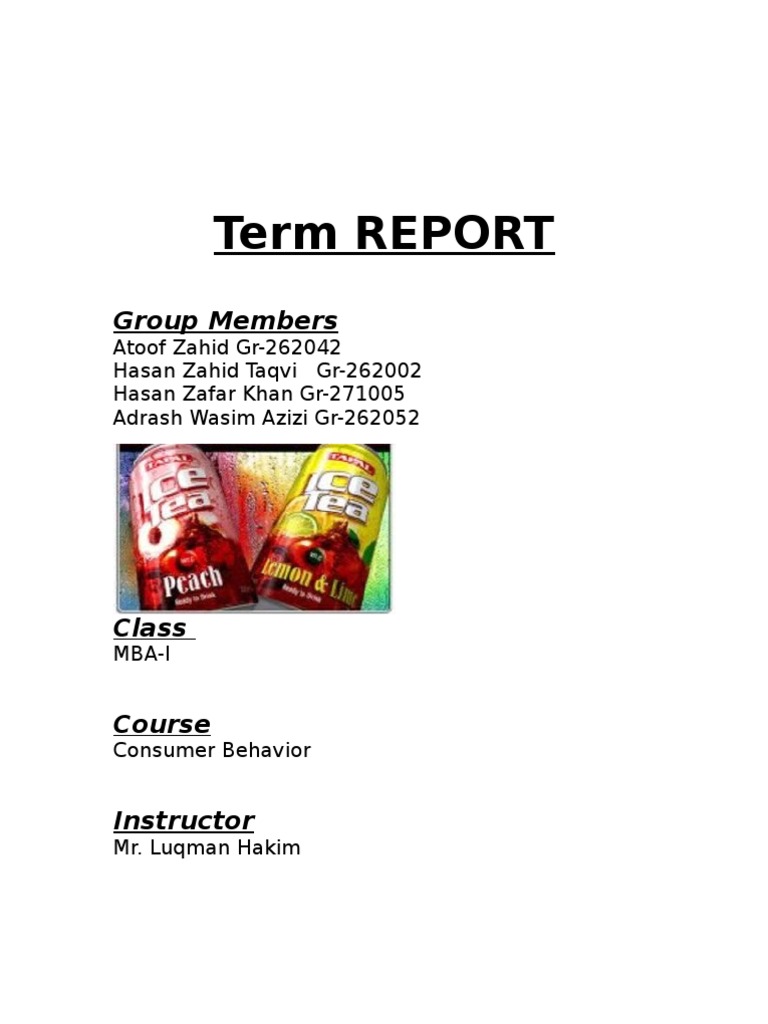 Term REPORT

Group Members
Atoof Zahid Gr-262042
Hasan Zahid Taqvi Gr-262002
Hasan Zafar Khan Gr-271005
Adrash Wasim Azizi Gr-262052

TAPAL
Ice Tea
Peach
Ready to Drink

TAPAL
Ice Tea
Lemon & Lime
Ready to Drink

Class
MBA-I

Course
Consumer Behavior

Instructor
Mr. Luqman Hakim